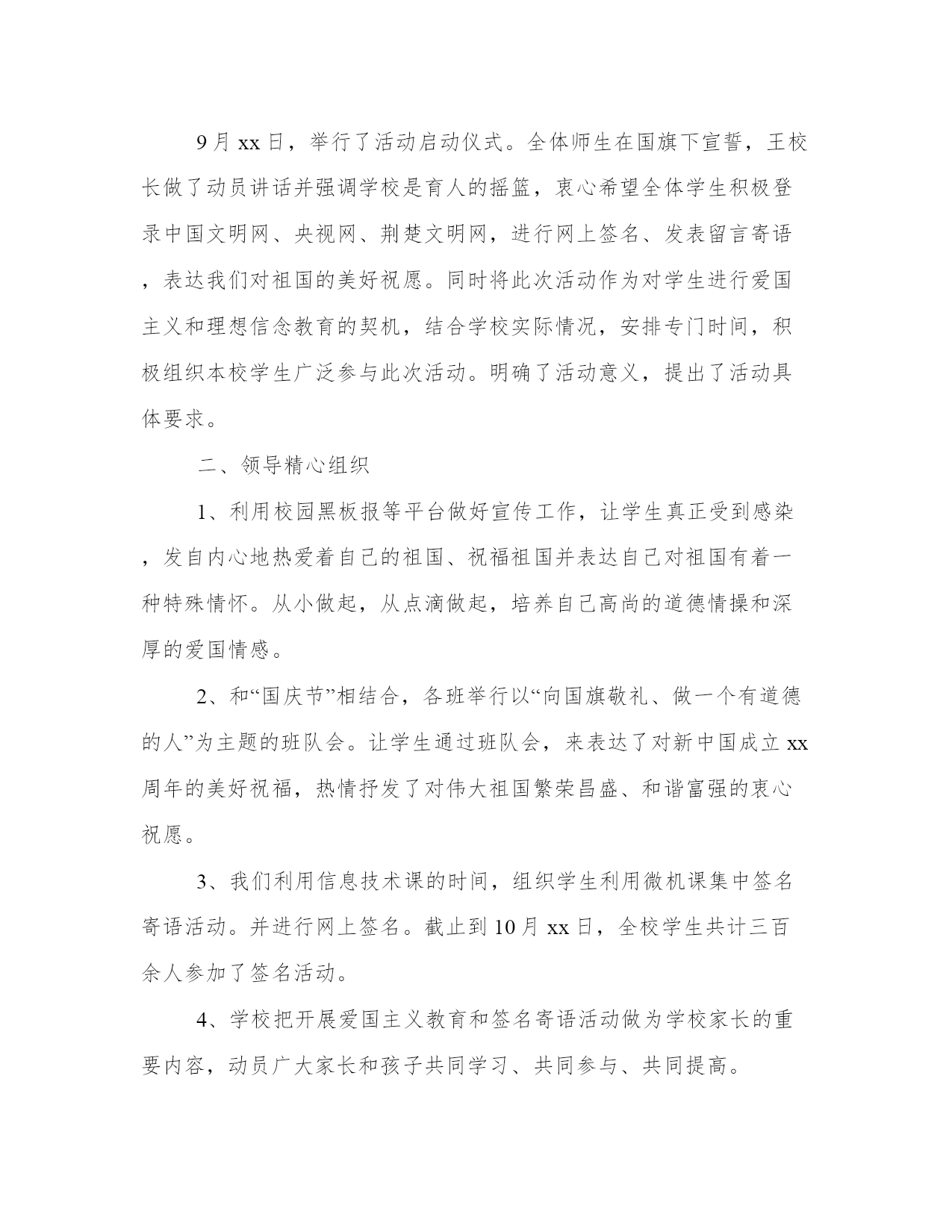 9月xx日，举行了活动启动仪式。全体师生在国旗下宣誓，王校长做了动员讲话并强调学校是育人的摇篮，衷心希望全体学生积极登录中国文明网、央视网、荆楚文明网，进行网上签名、发表留言寄语，表达我们对祖国的美好祝愿。同时将此次活动作为对学生进行爱国主义和理想信念教育的契机，结合学校实际情况，安排专门时间，积极组织本校学生广泛参与此次活动。明确了活动意义，提出了活动具体要求。

二、领导精心组织

1、利用校园黑板报等平台做好宣传工作，让学生真正受到感染，发自内心地热爱着自己的祖国、祝福祖国并表达自己对祖国有着一种特殊情怀。从小做起，从点滴做起，培养自己高尚的道德情操和深厚的爱国情感。

2、和“国庆节”相结合，各班举行以“向国旗敬礼、做一个有道德的人”为主题的班队会。让学生通过班队会，来表达了对新中国成立xx周年的美好祝福，热情抒发了对伟大祖国繁荣昌盛、和谐富强的衷心祝愿。

3、我们利用信息技术课的时间，组织学生利用微机课集中签名寄语活动。并进行网上签名。截止到10月xx日，全校学生共计三百余人参加了签名活动。

4、学校把开展爱国主义教育和签名寄语活动做为学校家长的重要内容，动员广大家长和孩子共同学习、共同参与、共同提高。